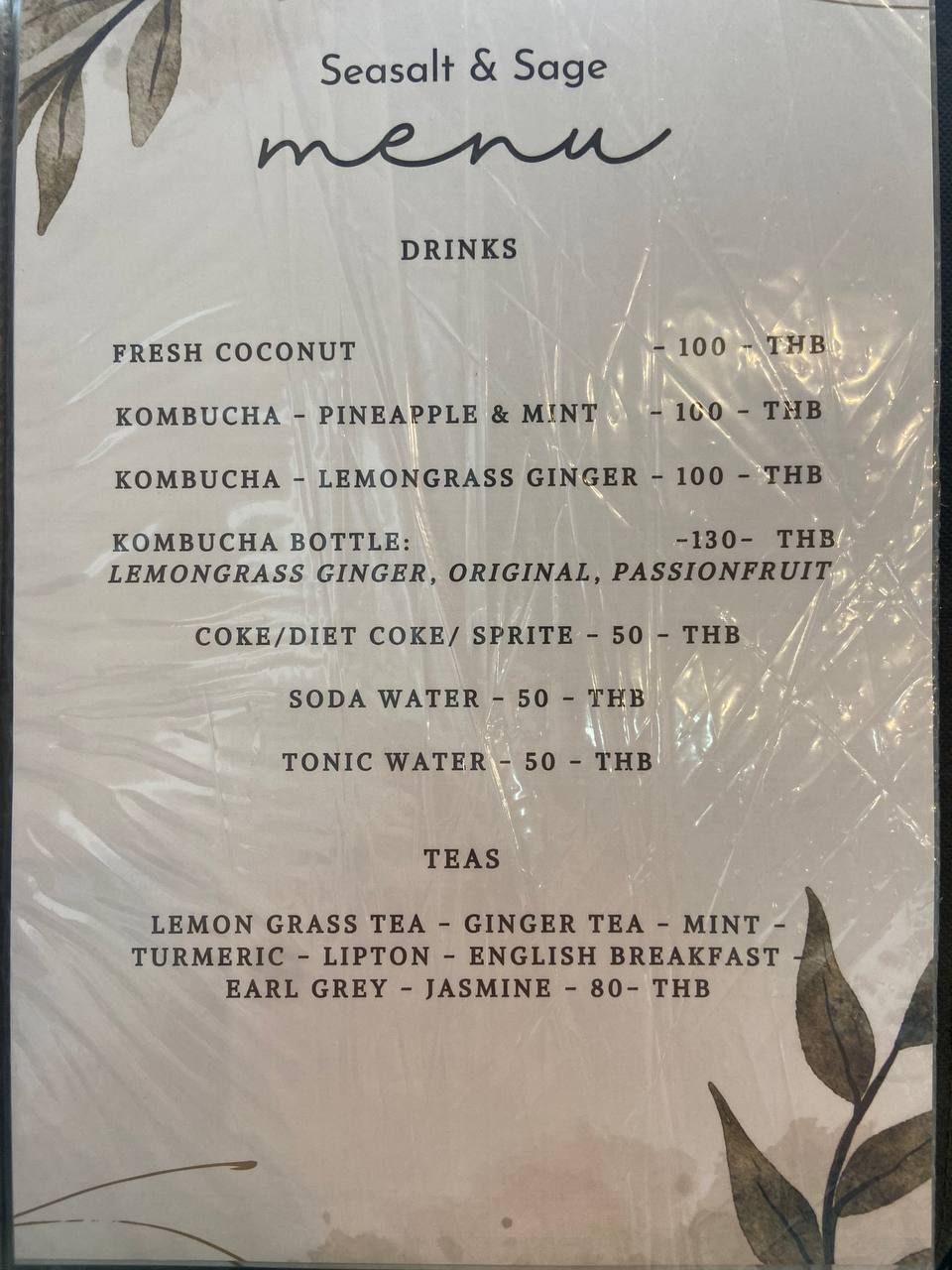 Seasalt & Sage

menu

DRINKS

FRESH COCONUT - 100 - THB

KOMBUCHA - PINEAPPLE & MINT - 100 - THB

KOMBUCHA - LEMONGRASS GINGER - 100 - THB

KOMBUCHA BOTTLE: -130- THB
LEMONGRASS GINGER, ORIGINAL, PASSIONFRUIT

COKE/DIET COKE/ SPRITE - 50 - THB

SODA WATER - 50 - THB

TONIC WATER - 50 - THB

TEAS

LEMON GRASS TEA - GINGER TEA - MINT - TURMERIC - LIPTON - ENGLISH BREAKFAST - EARL GREY - JASMINE - 80- THB